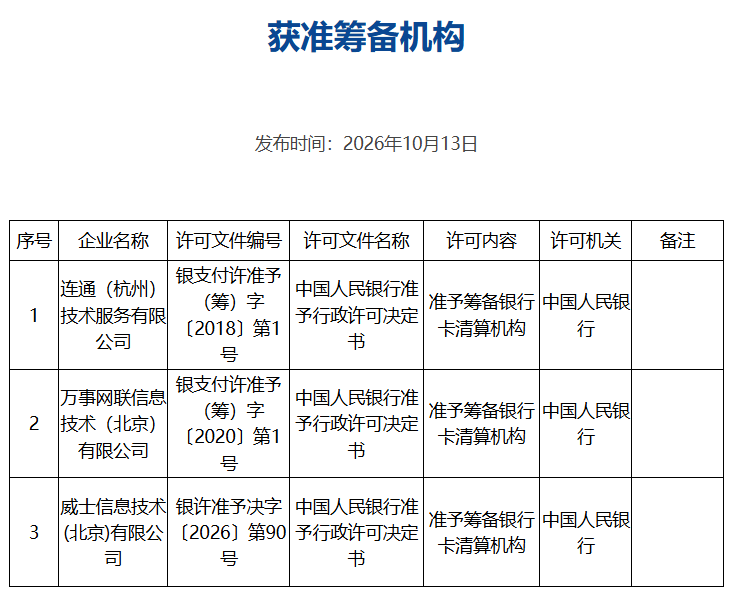 获准筹备机构

发布时间：2026年10月13日

| 序号 | 企业名称 | 许可文件编号 | 许可文件名称 | 许可内容 | 许可机关 | 备注 |
|---|---|---|---|---|---|---|
| 1 | 连通（杭州）技术服务有限公司 | 银支付许准予（筹）字〔2018〕第1号 | 中国人民银行准予行政许可决定书 | 准予筹备银行卡清算机构 | 中国人民银行 | |
| 2 | 万事网联信息技术（北京）有限公司 | 银支付许准予（筹）字〔2020〕第1号 | 中国人民银行准予行政许可决定书 | 准予筹备银行卡清算机构 | 中国人民银行 | |
| 3 | 威士信息技术(北京)有限公司 | 银许准予决字〔2026〕第90号 | 中国人民银行准予行政许可决定书 | 准予筹备银行卡清算机构 | 中国人民银行 | |